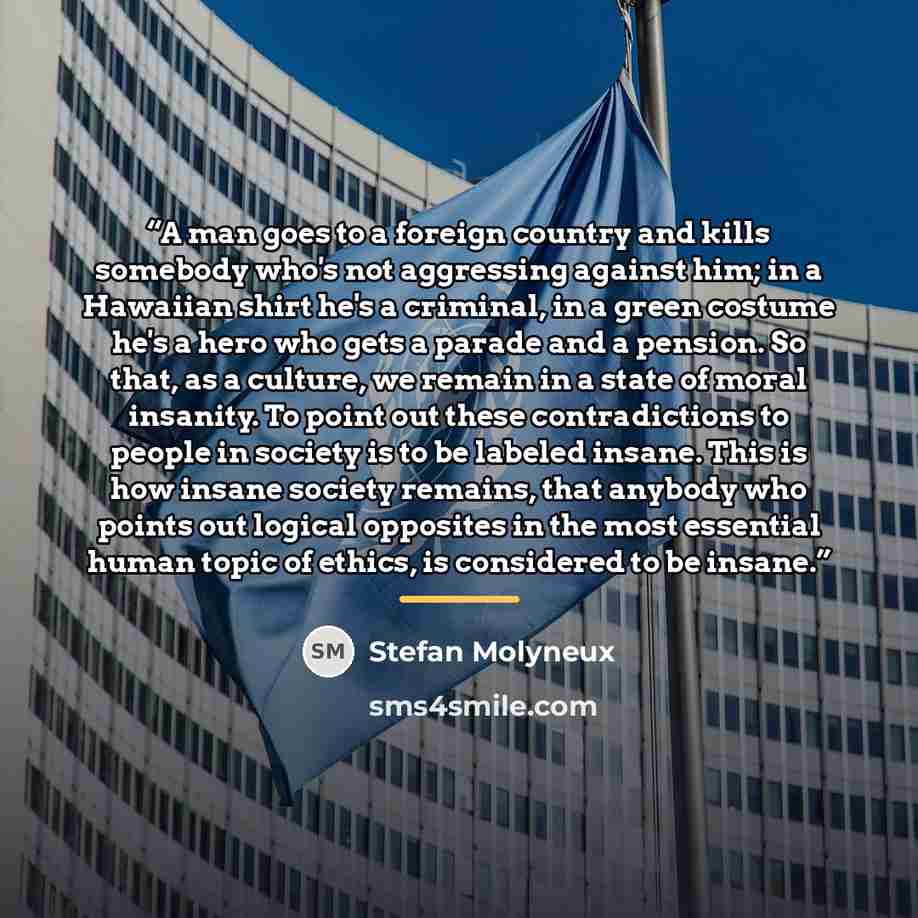 "A man goes to a foreign country and kills somebody who's not aggressing against him; in a Hawaiian shirt he's a criminal, in a green costume he's a hero who gets a parade and a pension. So that, as a culture, we remain in a state of moral insanity. To point out these contradictions to people in society is to be labeled insane. This is how insane society remains, that anybody who points out logical opposites in the most essential human topic of ethics, is considered to be insane."

SM Stefan Molyneux

sms4smile.com